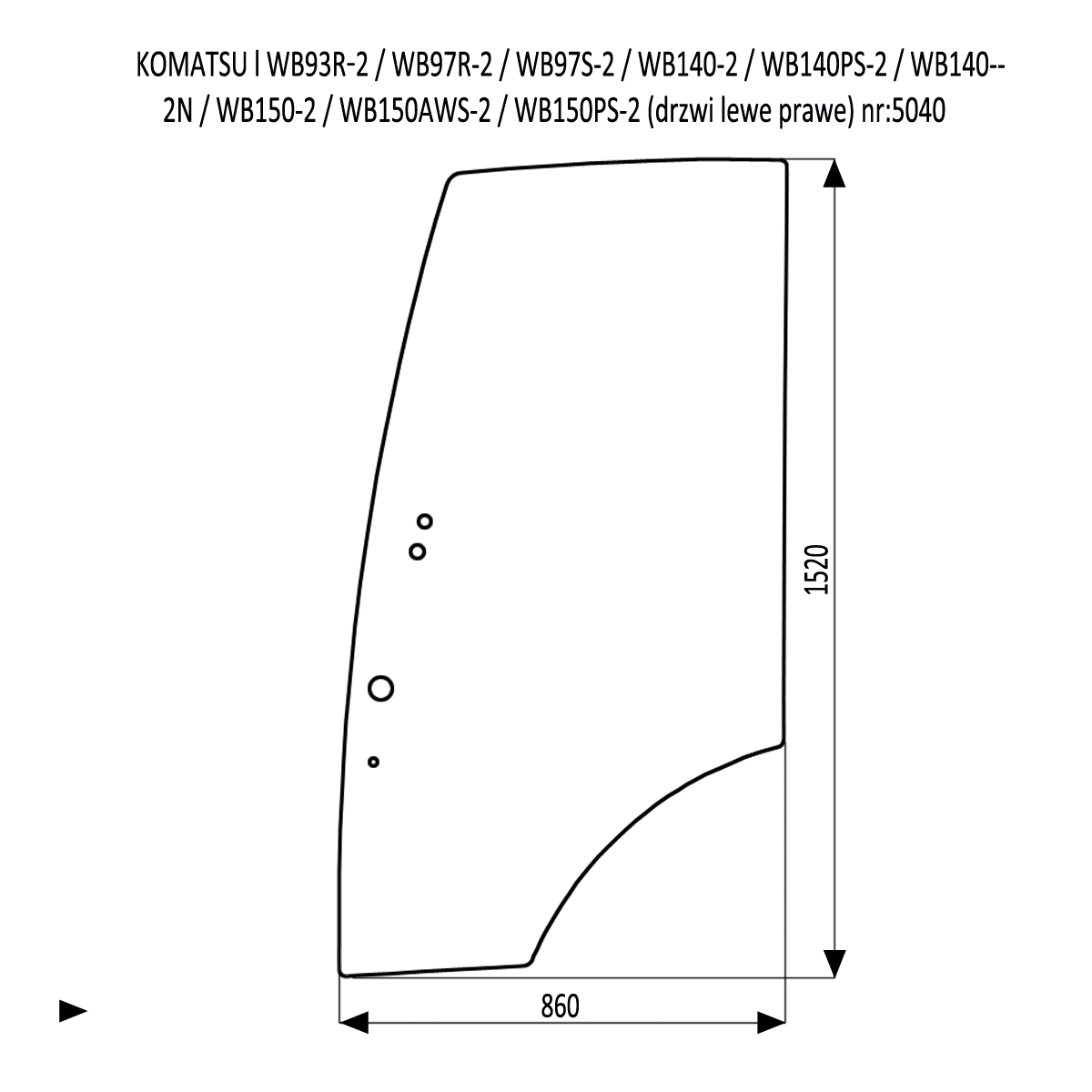 KOMATSU l WB93R-2 / WB97R-2 / WB97S-2 / WB140-2 / WB140PS-2 / WB140--2N / WB150-2 / WB150AWS-2 / WB150PS-2 (drzwi lewe prawe) nr:5040

1520

860